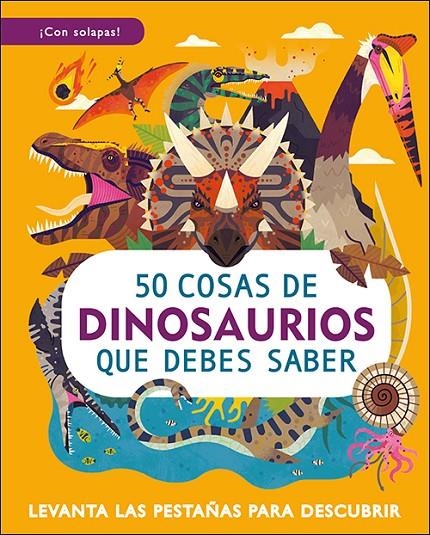 ¡Con solapas!

50 COSAS DE
DINOSAURIOS
QUE DEBES SABER

LEVANTA LAS PESTAÑAS PARA DESCUBRIR